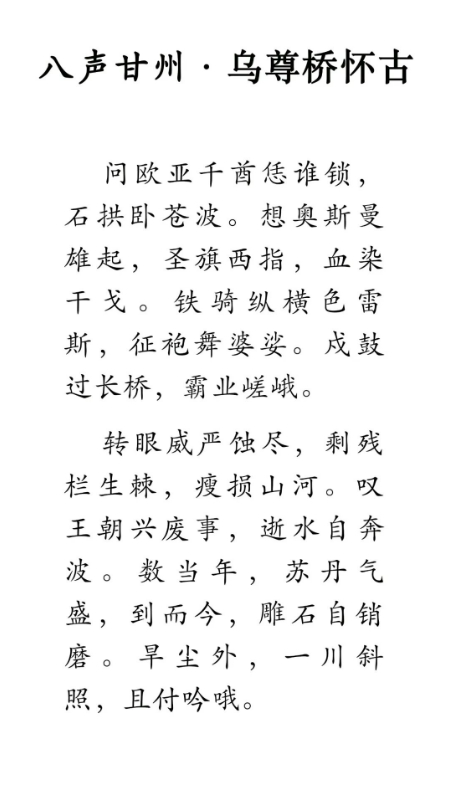 八声甘州 · 乌尊桥怀古

问欧亚千酋恁谁锁，石拱卧苍波。想奥斯曼雄起，圣旗西指，血染干戈。铁骑纵横色雷斯，征袍舞婆娑。戍鼓过长桥，霸业嵯峨。

转眼威严蚀尽，剩残栏生棘，瘦损山河。叹王朝兴废事，逝水自奔波。数当年，苏丹气盛，到而今，雕石自销磨。旱尘外，一川斜照，且付吟哦。